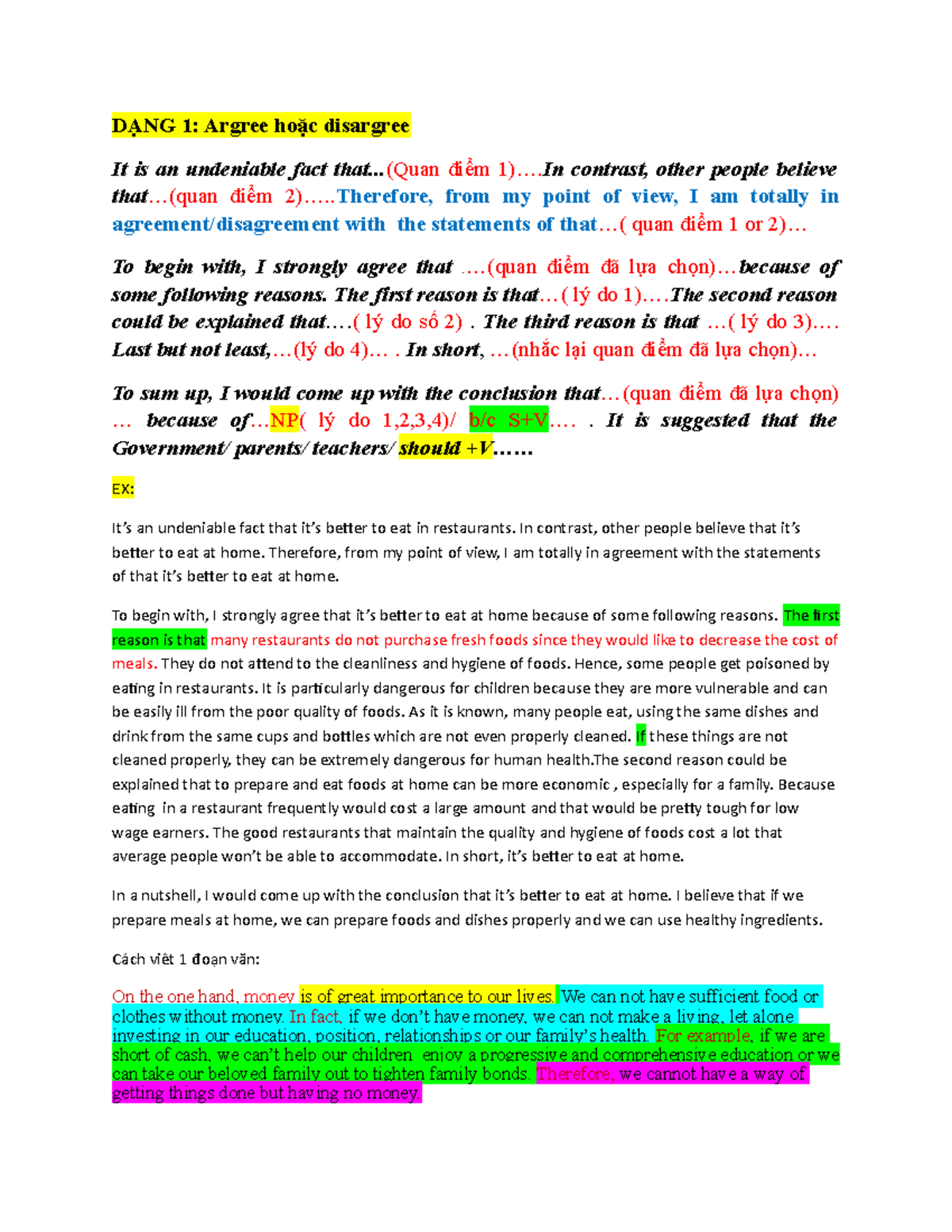 DẠNG 1: Argree hoặc disargree

It is an undeniable fact that...(Quan điểm 1)….In contrast, other people believe that…(quan điểm 2)…..Therefore, from my point of view, I am totally in agreement/disagreement with the statements of that…( quan điểm 1 or 2)…

To begin with, I strongly agree that ….(quan điểm đã lựa chọn)…because of some following reasons. The first reason is that…( lý do 1)….The second reason could be explained that….( lý do số 2) . The third reason is that …( lý do 3)…. Last but not least,…(lý do 4)… . In short, …(nhắc lại quan điểm đã lựa chọn)…

To sum up, I would come up with the conclusion that…(quan điểm đã lựa chọn) … because of…NP( lý do 1,2,3,4)/ b/c S+V…. . It is suggested that the Government/ parents/ teachers/ should +V……

EX:

It's an undeniable fact that it's better to eat in restaurants. In contrast, other people believe that it's better to eat at home. Therefore, from my point of view, I am totally in agreement with the statements of that it's better to eat at home.

To begin with, I strongly agree that it's better to eat at home because of some following reasons. The first reason is that many restaurants do not purchase fresh foods since they would like to decrease the cost of meals. They do not attend to the cleanliness and hygiene of foods. Hence, some people get poisoned by eating in restaurants. It is particularly dangerous for children because they are more vulnerable and can be easily ill from the poor quality of foods. As it is known, many people eat, using the same dishes and drink from the same cups and bottles which are not even properly cleaned. If these things are not cleaned properly, they can be extremely dangerous for human health.The second reason could be explained that to prepare and eat foods at home can be more economic , especially for a family. Because eating in a restaurant frequently would cost a large amount and that would be pretty tough for low wage earners. The good restaurants that maintain the quality and hygiene of foods cost a lot that average people won't be able to accommodate. In short, it's better to eat at home.

In a nutshell, I would come up with the conclusion that it's better to eat at home. I believe that if we prepare meals at home, we can prepare foods and dishes properly and we can use healthy ingredients.

Cách viết 1 đoạn văn:

On the one hand, money is of great importance to our lives. We can not have sufficient food or clothes without money. In fact, if we don't have money, we can not make a living, let alone investing in our education, position, relationships or our family's health. For example, if we are short of cash, we can't help our children enjoy a progressive and comprehensive education or we can take our beloved family out to tighten family bonds. Therefore, we cannot have a way of getting things done but having no money.